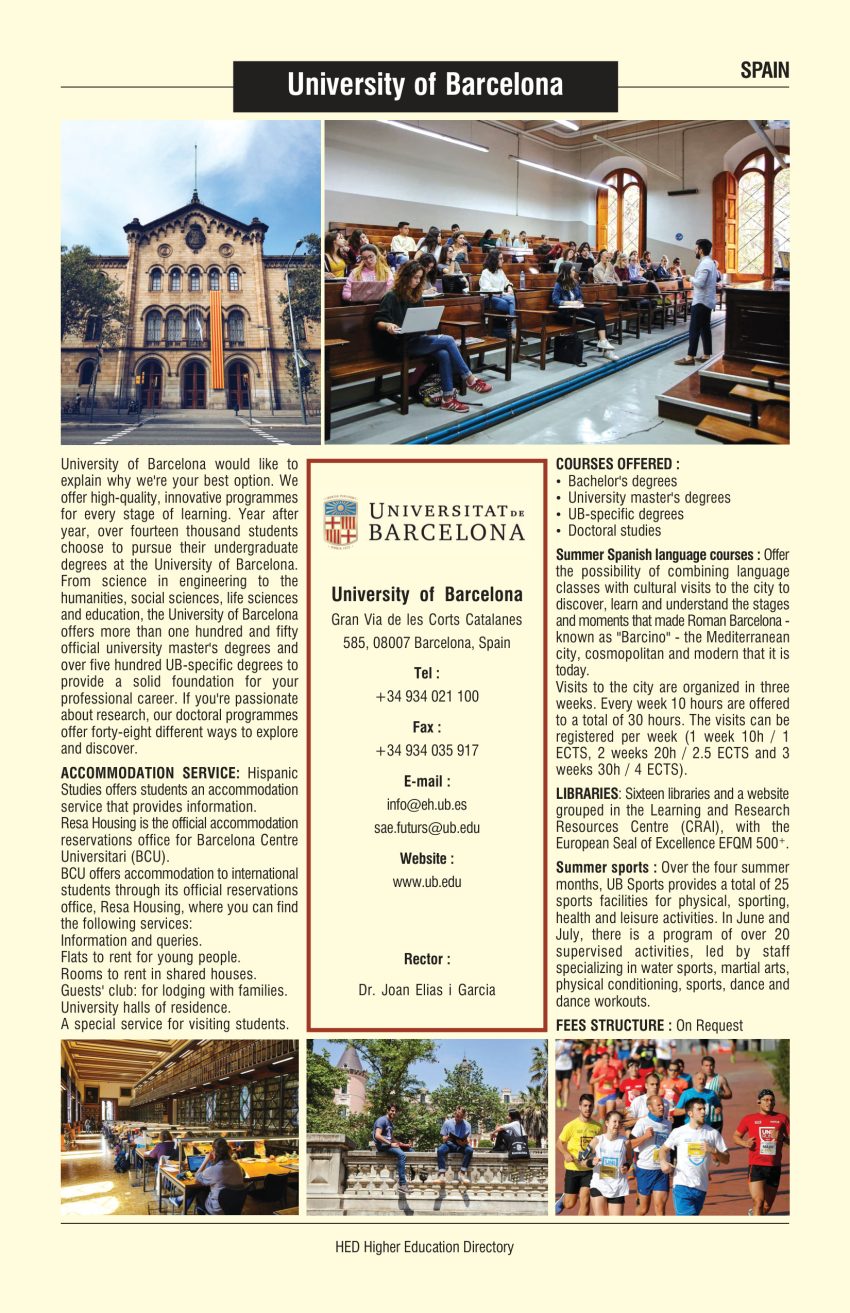 University of Barcelona

SPAIN

University of Barcelona would like to explain why we're your best option. We offer high-quality, innovative programmes for every stage of learning. Year after year, over fourteen thousand students choose to pursue their undergraduate degrees at the University of Barcelona. From science in engineering to the humanities, social sciences, life sciences and education, the University of Barcelona offers more than one hundred and fifty official university master's degrees and over five hundred UB-specific degrees to provide a solid foundation for your professional career. If you're passionate about research, our doctoral programmes offer forty-eight different ways to explore and discover.

ACCOMMODATION SERVICE: Hispanic Studies offers students an accommodation service that provides information.
Resa Housing is the official accommodation reservations office for Barcelona Centre Universitari (BCU).
BCU offers accommodation to international students through its official reservations office, Resa Housing, where you can find the following services:
Information and queries.
Flats to rent for young people.
Rooms to rent in shared houses.
Guests' club: for lodging with families.
University halls of residence.
A special service for visiting students.

UNIVERSITAT DE BARCELONA

University of Barcelona
Gran Via de les Corts Catalanes 585, 08007 Barcelona, Spain

Tel :
+34 934 021 100

Fax :
+34 934 035 917

E-mail :
info@eh.ub.es
sae.futurs@ub.edu

Website :
www.ub.edu

Rector :
Dr. Joan Elias i Garcia

COURSES OFFERED :
• Bachelor's degrees
• University master's degrees
• UB-specific degrees
• Doctoral studies

Summer Spanish language courses : Offer the possibility of combining language classes with cultural visits to the city to discover, learn and understand the stages and moments that made Roman Barcelona - known as "Barcino" - the Mediterranean city, cosmopolitan and modern that it is today.
Visits to the city are organized in three weeks. Every week 10 hours are offered to a total of 30 hours. The visits can be registered per week (1 week 10h / 1 ECTS, 2 weeks 20h / 2.5 ECTS and 3 weeks 30h / 4 ECTS).

LIBRARIES: Sixteen libraries and a website grouped in the Learning and Research Resources Centre (CRAI), with the European Seal of Excellence EFQM 500+.

Summer sports : Over the four summer months, UB Sports provides a total of 25 sports facilities for physical, sporting, health and leisure activities. In June and July, there is a program of over 20 supervised activities, led by staff specializing in water sports, martial arts, physical conditioning, sports, dance and dance workouts.

FEES STRUCTURE : On Request

HED Higher Education Directory